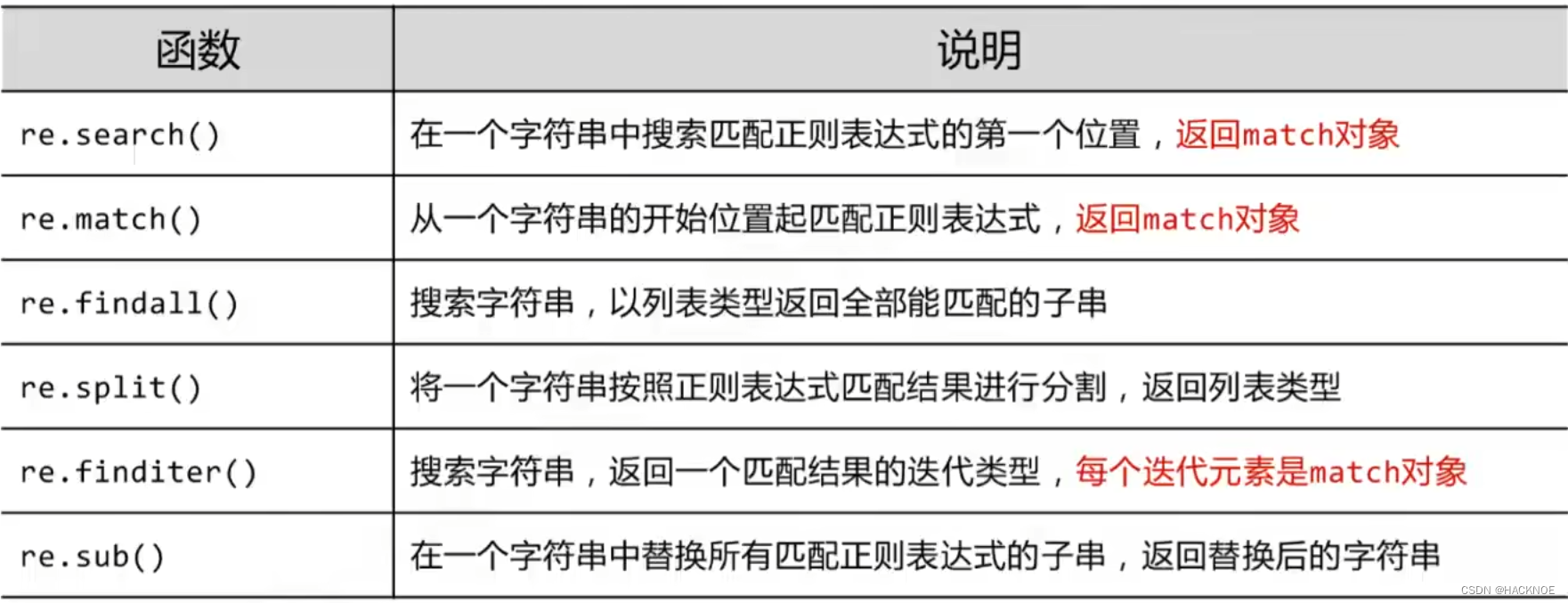 | 函数 | 说明 |
|---|---|
| re.search() | 在一个字符串中搜索匹配正则表达式的第一个位置，返回match对象 |
| re.match() | 从一个字符串的开始位置起匹配正则表达式，返回match对象 |
| re.findall() | 搜索字符串，以列表类型返回全部能匹配的子串 |
| re.split() | 将一个字符串按照正则表达式匹配结果进行分割，返回列表类型 |
| re.finditer() | 搜索字符串，返回一个匹配结果的迭代类型，每个迭代元素是match对象 |
| re.sub() | 在一个字符串中替换所有匹配正则表达式的子串，返回替换后的字符串 |

CSDN @HACKNOE